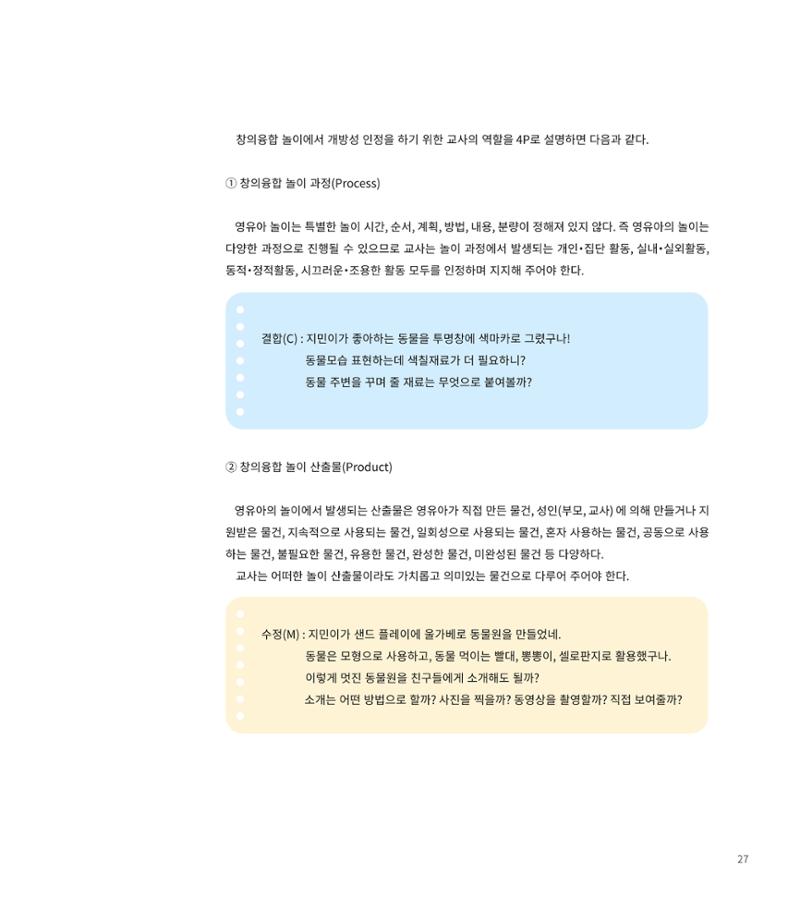 창의융합 놀이에서 개방성 인정을 하기 위한 교사의 역할을 4P로 설명하면 다음과 같다.

① 창의융합 놀이 과정(Process)

영유아 놀이는 특별한 놀이 시간, 순서, 계획, 방법, 내용, 분량이 정해져 있지 않다. 즉 영유아의 놀이는 다양한 과정으로 진행될 수 있으므로 교사는 놀이 과정에서 발생되는 개인•집단 활동, 실내•실외활동, 동적•정적활동, 시끄러운•조용한 활동 모두를 인정하며 지지해 주어야 한다.

결합(C) : 지민이가 좋아하는 동물을 투명창에 색마카로 그렸구나!
동물모습 표현하는데 색칠재료가 더 필요하니?
동물 주변을 꾸며 줄 재료는 무엇으로 붙여볼까?

② 창의융합 놀이 산출물(Product)

영유아의 놀이에서 발생되는 산출물은 영유아가 직접 만든 물건, 성인(부모, 교사) 에 의해 만들거나 지원받은 물건, 지속적으로 사용되는 물건, 일회성으로 사용되는 물건, 혼자 사용하는 물건, 공동으로 사용하는 물건, 불필요한 물건, 유용한 물건, 완성한 물건, 미완성된 물건 등 다양하다.
교사는 어떠한 놀이 산출물이라도 가치롭고 의미있는 물건으로 다루어 주어야 한다.

수정(M) : 지민이가 샌드 플레이에 올가베로 동물원을 만들었네.
동물은 모형으로 사용하고, 동물 먹이는 빨대, 뽕뽕이, 셀로판지로 활용했구나.
이렇게 멋진 동물원을 친구들에게 소개해도 될까?
소개는 어떤 방법으로 할까? 사진을 찍을까? 동영상을 촬영할까? 직접 보여줄까?

27